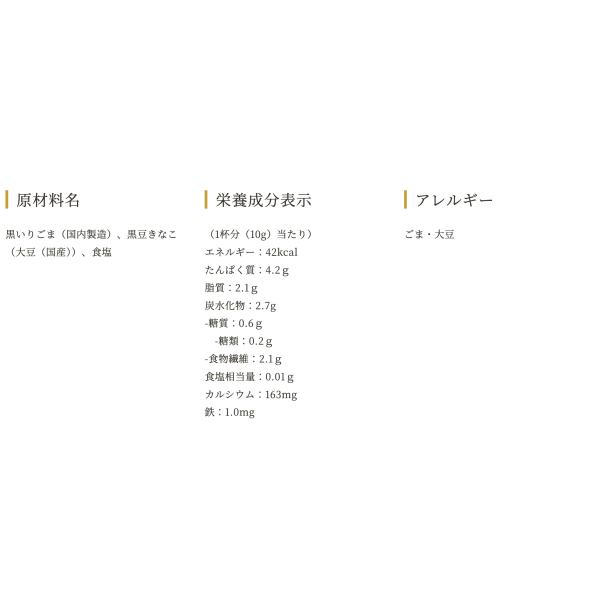 原材料名

黒いりごま（国内製造）、黒豆きなこ（大豆（国産））、食塩

栄養成分表示

（1杯分（10g）当たり）
エネルギー：42kcal
たんぱく質：4.2g
脂質：2.1g
炭水化物：2.7g
-糖質：0.6g
-糖類：0.2g
-食物繊維：2.1g
食塩相当量：0.01g
カルシウム：163mg
鉄：1.0mg

アレルギー

ごま・大豆